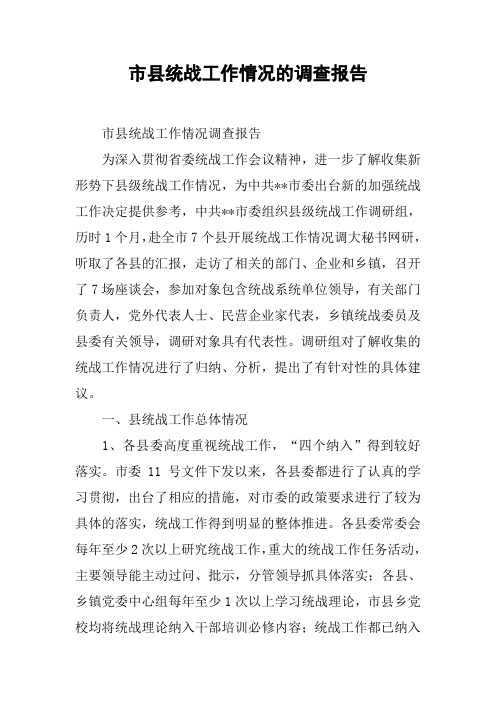 市县统战工作情况的调查报告

市县统战工作情况调查报告

为深入贯彻省委统战工作会议精神，进一步了解收集新形势下县级统战工作情况，为中共**市委出台新的加强统战工作决定提供参考，中共**市委组织县级统战工作调研组，历时1个月，赴全市7个县开展统战工作情况调大秘书网研，听取了各县的汇报，走访了相关的部门、企业和乡镇，召开了7场座谈会，参加对象包含统战系统单位领导，有关部门负责人，党外代表人士、民营企业家代表，乡镇统战委员及县委有关领导，调研对象具有代表性。调研组对了解收集的统战工作情况进行了归纳、分析，提出了有针对性的具体建议。

一、县统战工作总体情况

1、各县委高度重视统战工作，“四个纳入”得到较好落实。市委 11 号文件下发以来，各县委都进行了认真的学习贯彻，出台了相应的措施，对市委的政策要求进行了较为具体的落实，统战工作得到明显的整体推进。各县委常委会每年至少2次以上研究统战工作，重大的统战工作任务活动，主要领导能主动过问、批示，分管领导抓具体落实；各县、乡镇党委中心组每年至少1次以上学习统战理论，市县乡党校均将统战理论纳入干部培训必修内容；统战工作都已纳入